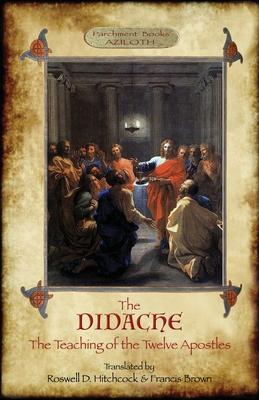 Parchment Books
AZILOTH

The
DIDACHE
The Teaching of the Twelve Apostles

Translated by
Roswell D. Hitchcock & Francis Brown